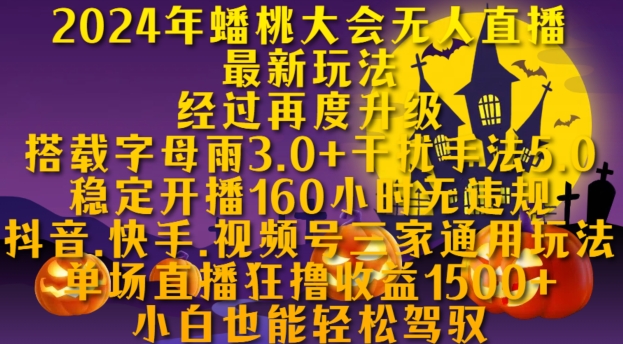 2024年蟠桃大会无人直播
最新玩法
经过再度升级
搭载字母雨3.0+干扰手法5.0
稳定开播160小时无违规
抖音.快手.视频号三家通用玩法
单场直播狂撸收益1500+
小白也能轻松驾驭